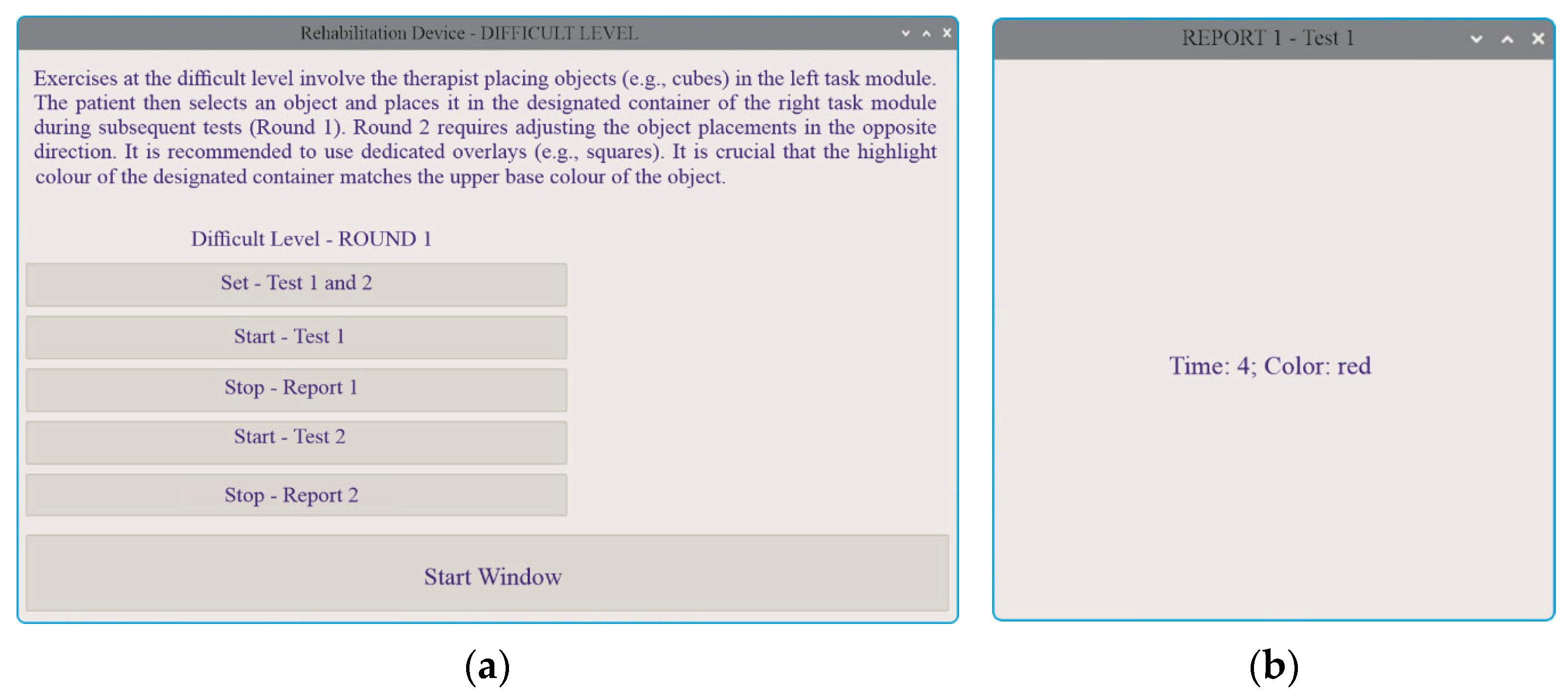 Rehabilitation Device - DIFFICULT LEVEL

Exercises at the difficult level involve the therapist placing objects (e.g., cubes) in the left task module. The patient then selects an object and places it in the designated container of the right task module during subsequent tests (Round 1). Round 2 requires adjusting the object placements in the opposite direction. It is recommended to use dedicated overlays (e.g., squares). It is crucial that the highlight colour of the designated container matches the upper base colour of the object.

Difficult Level - ROUND 1

Set - Test 1 and 2

Start - Test 1

Stop - Report 1

Start - Test 2

Stop - Report 2

Start Window

(a)

REPORT 1 - Test 1

Time: 4; Color: red

(b)